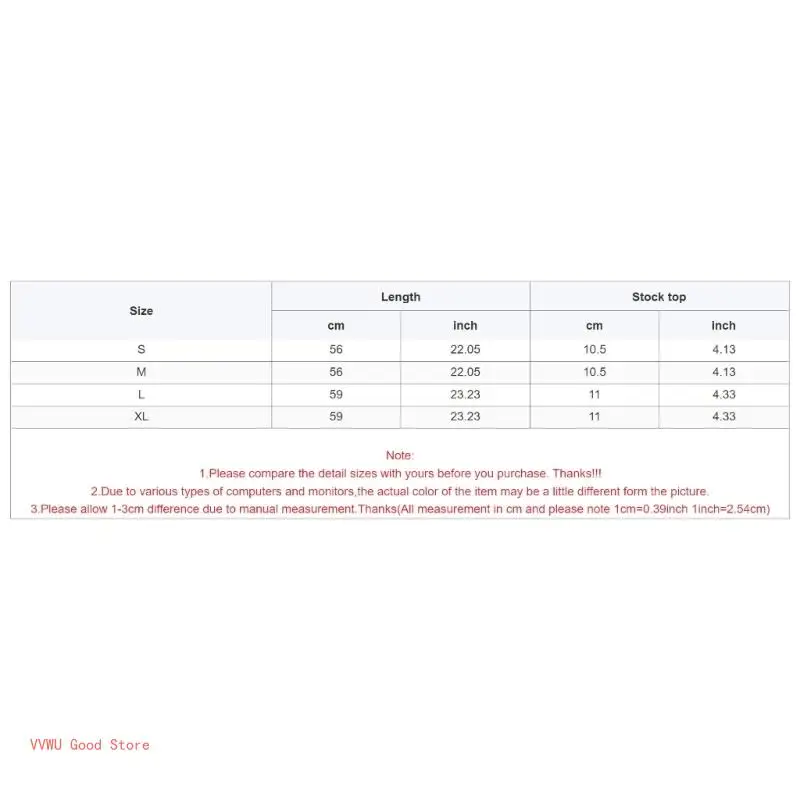 | Size | Length | | Stock top | |
|---|---|---|---|---|
| | cm | inch | cm | inch |
| S | 56 | 22.05 | 10.5 | 4.13 |
| M | 56 | 22.05 | 10.5 | 4.13 |
| L | 59 | 23.23 | 11 | 4.33 |
| XL | 59 | 23.23 | 11 | 4.33 |

Note:
1.Please compare the detail sizes with yours before you purchase. Thanks!!!
2.Due to various types of computers and monitors,the actual color of the item may be a little different form the picture.
3.Please allow 1-3cm difference due to manual measurement.Thanks(All measurement in cm and please note 1cm=0.39inch 1inch=2.54cm)

VVWU Good Store